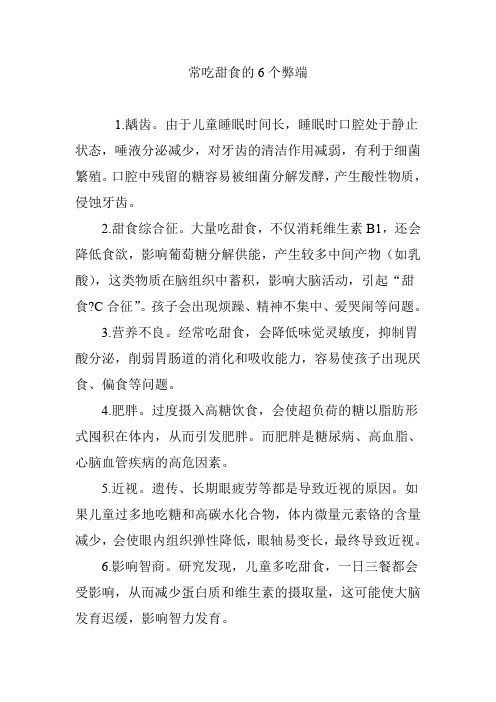 常吃甜食的 6 个弊端

1.龋齿。由于儿童睡眠时间长，睡眠时口腔处于静止状态，唾液分泌减少，对牙齿的清洁作用减弱，有利于细菌繁殖。口腔中残留的糖容易被细菌分解发酵，产生酸性物质，侵蚀牙齿。

2.甜食综合征。大量吃甜食，不仅消耗维生素 B1，还会降低食欲，影响葡萄糖分解供能，产生较多中间产物（如乳酸），这类物质在脑组织中蓄积，影响大脑活动，引起“甜食?C 合征”。孩子会出现烦躁、精神不集中、爱哭闹等问题。

3.营养不良。经常吃甜食，会降低味觉灵敏度，抑制胃酸分泌，削弱胃肠道的消化和吸收能力，容易使孩子出现厌食、偏食等问题。

4.肥胖。过度摄入高糖饮食，会使超负荷的糖以脂肪形式囤积在体内，从而引发肥胖。而肥胖是糖尿病、高血脂、心脑血管疾病的高危因素。

5.近视。遗传、长期眼疲劳等都是导致近视的原因。如果儿童过多地吃糖和高碳水化合物，体内微量元素铬的含量减少，会使眼内组织弹性降低，眼轴易变长，最终导致近视。

6.影响智商。研究发现，儿童多吃甜食，一日三餐都会受影响，从而减少蛋白质和维生素的摄取量，这可能使大脑发育迟缓，影响智力发育。